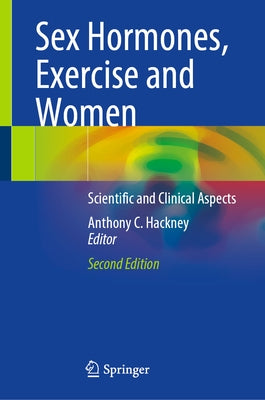 Sex Hormones, Exercise and Women

Scientific and Clinical Aspects

Anthony C. Hackney
Editor

Second Edition

Springer